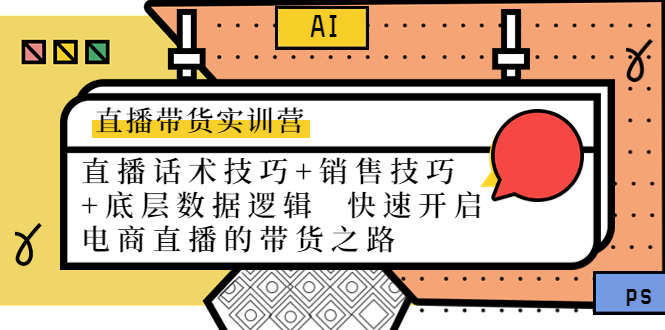 AI

直播带货实训营

直播话术技巧+销售技巧+底层数据逻辑　快速开启电商直播的带货之路

PS